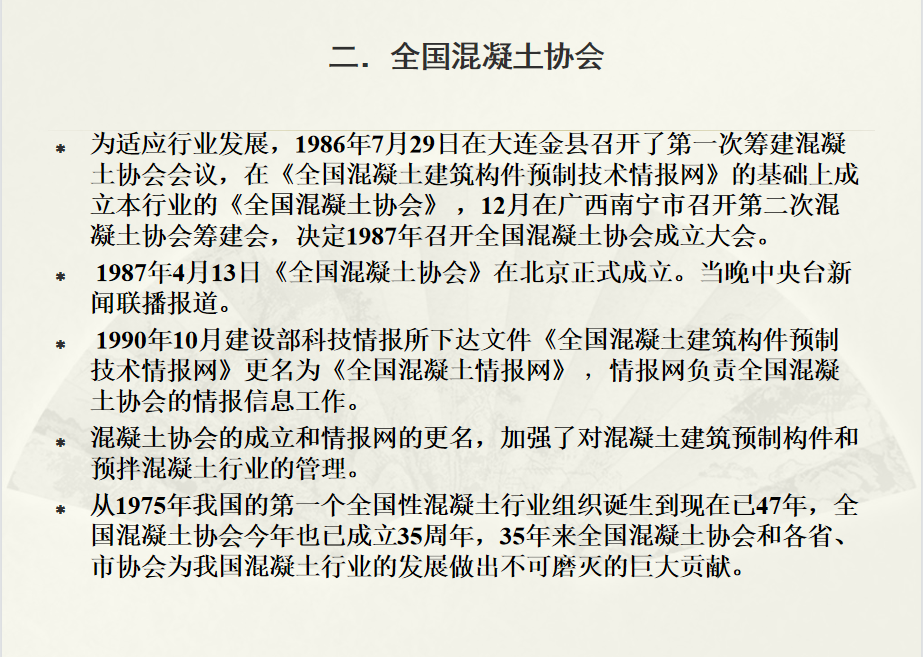 二．全国混凝土协会

* 为适应行业发展，1986年7月29日在大连金县召开了第一次筹建混凝土协会会议，在《全国混凝土建筑构件预制技术情报网》的基础上成立本行业的《全国混凝土协会》，12月在广西南宁市召开第二次混凝土协会筹建会，决定1987年召开全国混凝土协会成立大会。

* 1987年4月13日《全国混凝土协会》在北京正式成立。当晚中央台新闻联播报道。

* 1990年10月建设部科技情报所下达文件《全国混凝土建筑构件预制技术情报网》更名为《全国混凝土情报网》，情报网负责全国混凝土协会的情报信息工作。

* 混凝土协会的成立和情报网的更名，加强了对混凝土建筑预制构件和预拌混凝土行业的管理。

* 从1975年我国的第一个全国性混凝土行业组织诞生到现在已47年，全国混凝土协会今年也已成立35周年，35年来全国混凝土协会和各省、市协会为我国混凝土行业的发展做出不可磨灭的巨大贡献。